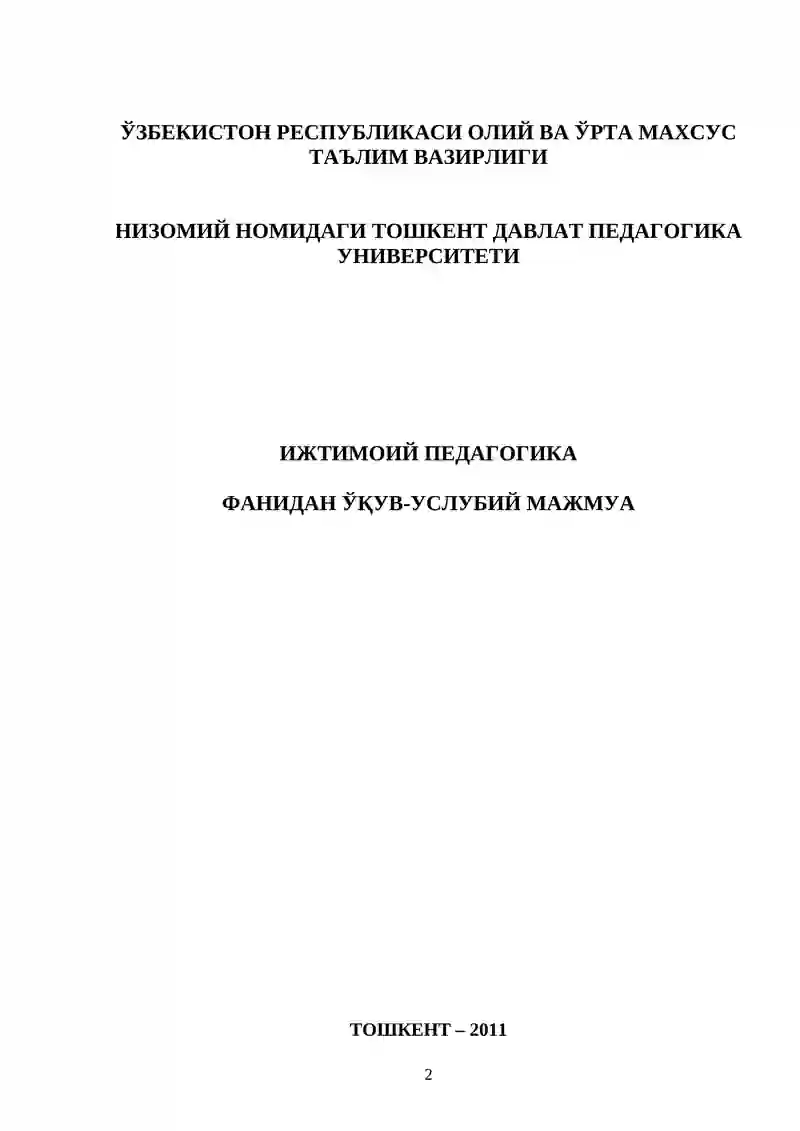 ЎЗБЕКИСТОН РЕСПУБЛИКАСИ ОЛИЙ ВА ЎРТА МАХСУС ТАЪЛИМ ВАЗИРЛИГИ

НИЗОМИЙ НОМИДАГИ ТОШКЕНТ ДАВЛАТ ПЕДАГОГИКА УНИВЕРСИТЕТИ

ИЖТИМОИЙ ПЕДАГОГИКА

ФАНИДАН ЎҚУВ-УСЛУБИЙ МАЖМУА

ТОШКЕНТ – 2011

2